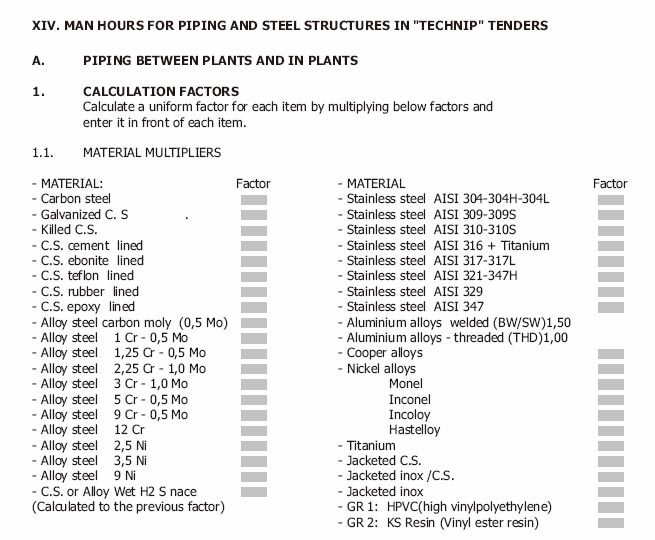 XIV. MAN HOURS FOR PIPING AND STEEL STRUCTURES IN "TECHNIP" TENDERS

A. PIPING BETWEEN PLANTS AND IN PLANTS

1. CALCULATION FACTORS
Calculate a uniform factor for each item by multiplying below factors and enter it in front of each item.

1.1. MATERIAL MULTIPLIERS

- MATERIAL: Factor
- Carbon steel
- Galvanized C. S .
- Killed C.S.
- C.S. cement lined
- C.S. ebonite lined
- C.S. teflon lined
- C.S. rubber lined
- C.S. epoxy lined
- Alloy steel carbon moly (0,5 Mo)
- Alloy steel 1 Cr - 0,5 Mo
- Alloy steel 1,25 Cr - 0,5 Mo
- Alloy steel 2,25 Cr - 1,0 Mo
- Alloy steel 3 Cr - 1,0 Mo
- Alloy steel 5 Cr - 0,5 Mo
- Alloy steel 9 Cr - 0,5 Mo
- Alloy steel 12 Cr
- Alloy steel 2,5 Ni
- Alloy steel 3,5 Ni
- Alloy steel 9 Ni
- C.S. or Alloy Wet H2 S nace
(Calculated to the previous factor)

- MATERIAL Factor
- Stainless steel AISI 304-304H-304L
- Stainless steel AISI 309-309S
- Stainless steel AISI 310-310S
- Stainless steel AISI 316 + Titanium
- Stainless steel AISI 317-317L
- Stainless steel AISI 321-347H
- Stainless steel AISI 329
- Stainless steel AISI 347
- Aluminium alloys welded (BW/SW)1,50
- Aluminium alloys - threaded (THD)1,00
- Cooper alloys
- Nickel alloys
Monel
Inconel
Incoloy
Hastelloy
- Titanium
- Jacketed C.S.
- Jacketed inox /C.S.
- Jacketed inox
- GR 1: HPVC(high vinylpolyethylene)
- GR 2: KS Resin (Vinyl ester resin)